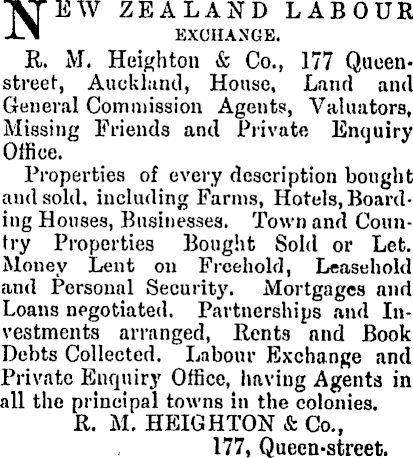 NEW ZEALAND LABOUR EXCHANGE.

R. M. Heighton & Co., 177 Queen-street, Auckland, House, Land and General Commission Agents, Valuators, Missing Friends and Private Enquiry Office.

Properties of every description bought and sold, including Farms, Hotels, Boarding Houses, Businesses. Town and Country Properties Bought Sold or Let. Money Lent on Freehold, Leasehold and Personal Security. Mortgages and Loans negotiated. Partnerships and Investments arranged, Rents and Book Debts Collected. Labour Exchange and Private Enquiry Office, having Agents in all the principal towns in the colonies.

R. M. HEIGHTON & Co.,
177, Queen-street.